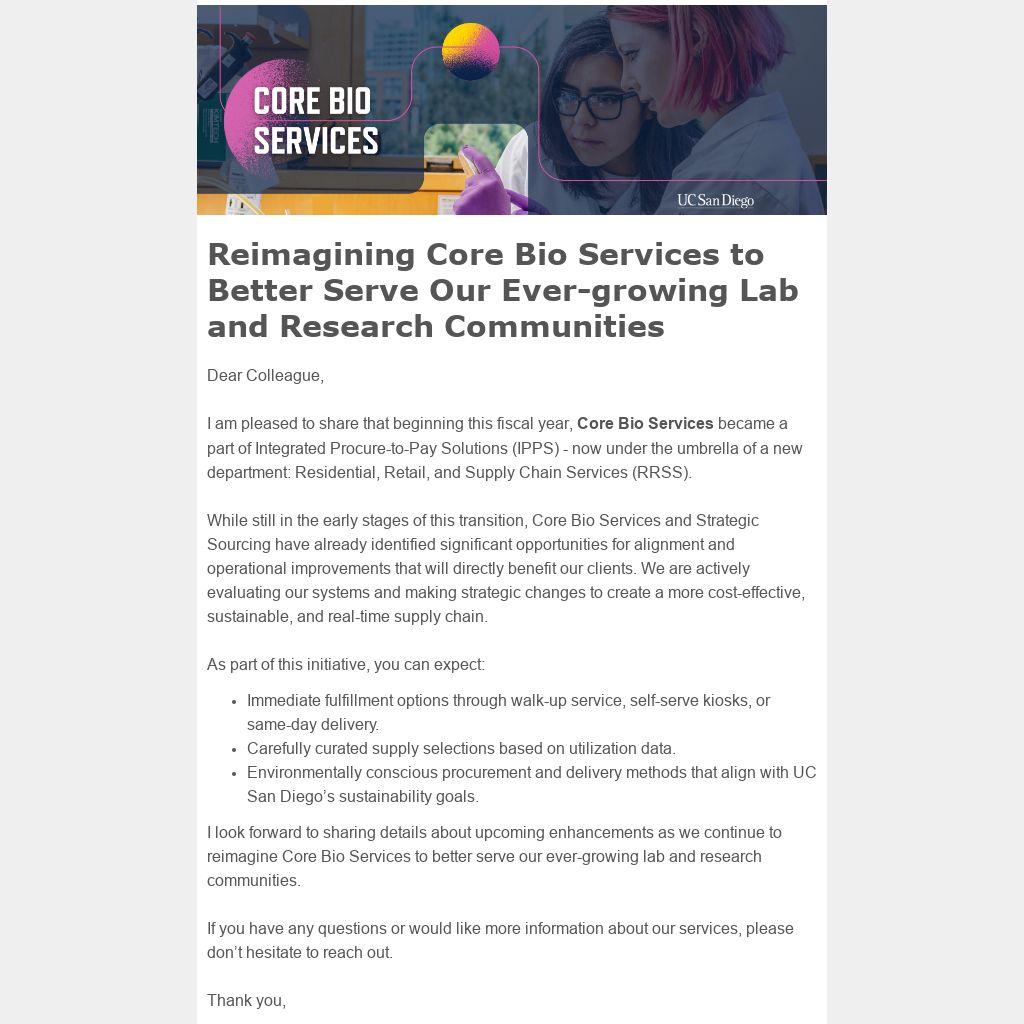 CORE BIO SERVICES

UC San Diego

Reimagining Core Bio Services to Better Serve Our Ever-growing Lab and Research Communities

Dear Colleague,

I am pleased to share that beginning this fiscal year, Core Bio Services became a part of Integrated Procure-to-Pay Solutions (IPPS) - now under the umbrella of a new department: Residential, Retail, and Supply Chain Services (RRSS).

While still in the early stages of this transition, Core Bio Services and Strategic Sourcing have already identified significant opportunities for alignment and operational improvements that will directly benefit our clients. We are actively evaluating our systems and making strategic changes to create a more cost-effective, sustainable, and real-time supply chain.

As part of this initiative, you can expect:

• Immediate fulfillment options through walk-up service, self-serve kiosks, or same-day delivery.
• Carefully curated supply selections based on utilization data.
• Environmentally conscious procurement and delivery methods that align with UC San Diego's sustainability goals.

I look forward to sharing details about upcoming enhancements as we continue to reimagine Core Bio Services to better serve our ever-growing lab and research communities.

If you have any questions or would like more information about our services, please don't hesitate to reach out.

Thank you,